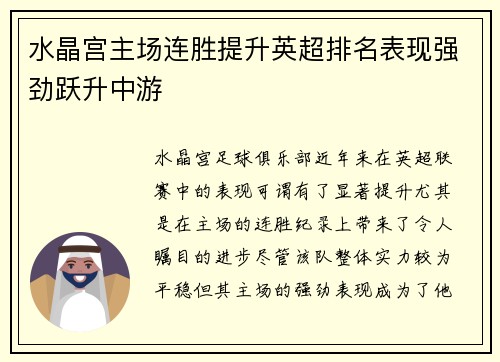 水晶宫主场连胜提升英超排名表现强劲跃升中游

水晶宫足球俱乐部近年来在英超联赛中的表现可谓有了显著提升尤其是在主场的连胜纪录上带来了令人瞩目的进步尽管该队整体实力较为平稳但其主场的强劲表现成为了他